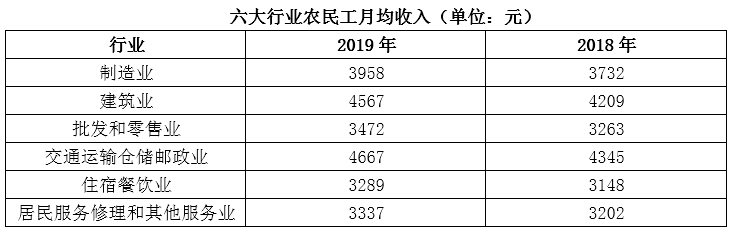 六大行业农民工月均收入（单位：元）

| 行业 | 2019 年 | 2018 年 |
|---|---|---|
| 制造业 | 3958 | 3732 |
| 建筑业 | 4567 | 4209 |
| 批发和零售业 | 3472 | 3263 |
| 交通运输仓储邮政业 | 4667 | 4345 |
| 住宿餐饮业 | 3289 | 3148 |
| 居民服务修理和其他服务业 | 3337 | 3202 |